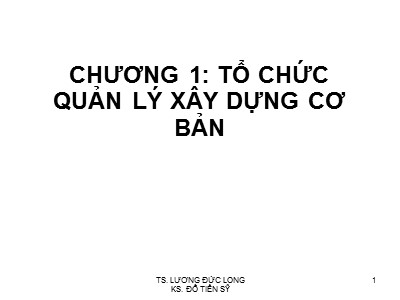 CHƯƠNG 1: TỔ CHỨC QUẢN LÝ XÂY DỰNG CƠ BẢN

TS. LƯƠNG ĐỨC LONG
KS. ĐỖ TIẾN SỸ

1